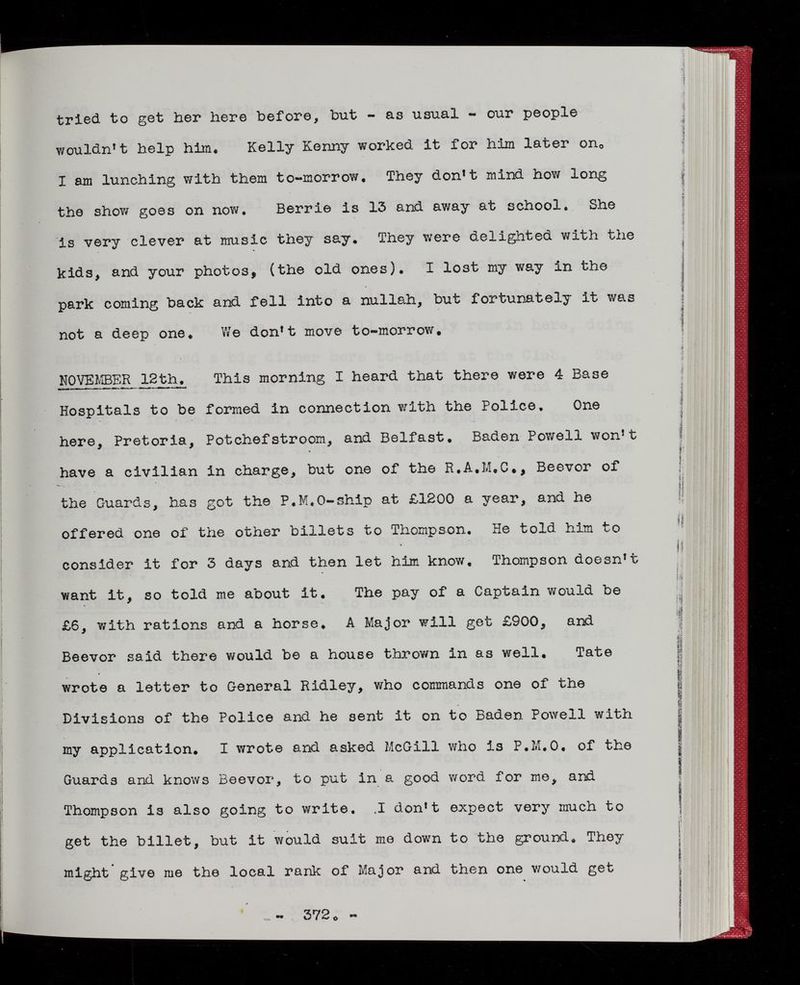 tried to get her here before, but - as usual - our people wouldn't help him. Kelly Kenny worked it for him later on. I am lunching with them to-morrow. They don't mind how long the show goes on now. Berrie is 13 and away at school. She is very clever at music they say. They were delighted with the kids, and your photos, (the old ones). I lost my way in the park coming back and fell into a nullah, but fortunately it was not a deep one. We don't move to-morrow.

NOVEMBER 12th. This morning I heard that there were 4 Base Hospitals to be formed in connection with the Police. One here, Pretoria, Potchefstroom, and Belfast. Baden Powell won't have a civilian in charge, but one of the R.A.M.C., Beevor of the Guards, has got the P.M.O-ship at £1200 a year, and he offered one of the other billets to Thompson. He told him to consider it for 3 days and then let him know. Thompson doesn't want it, so told me about it. The pay of a Captain would be £6, with rations and a horse. A Major will get £900, and Beevor said there would be a house thrown in as well. Tate wrote a letter to General Ridley, who commands one of the Divisions of the Police and he sent it on to Baden Powell with my application. I wrote and asked McGill who is P.M.O. of the Guards and knows Beevor, to put in a good word for me, and Thompson is also going to write. I don't expect very much to get the billet, but it would suit me down to the ground. They might give me the local rank of Major and then one would get

- 372. -